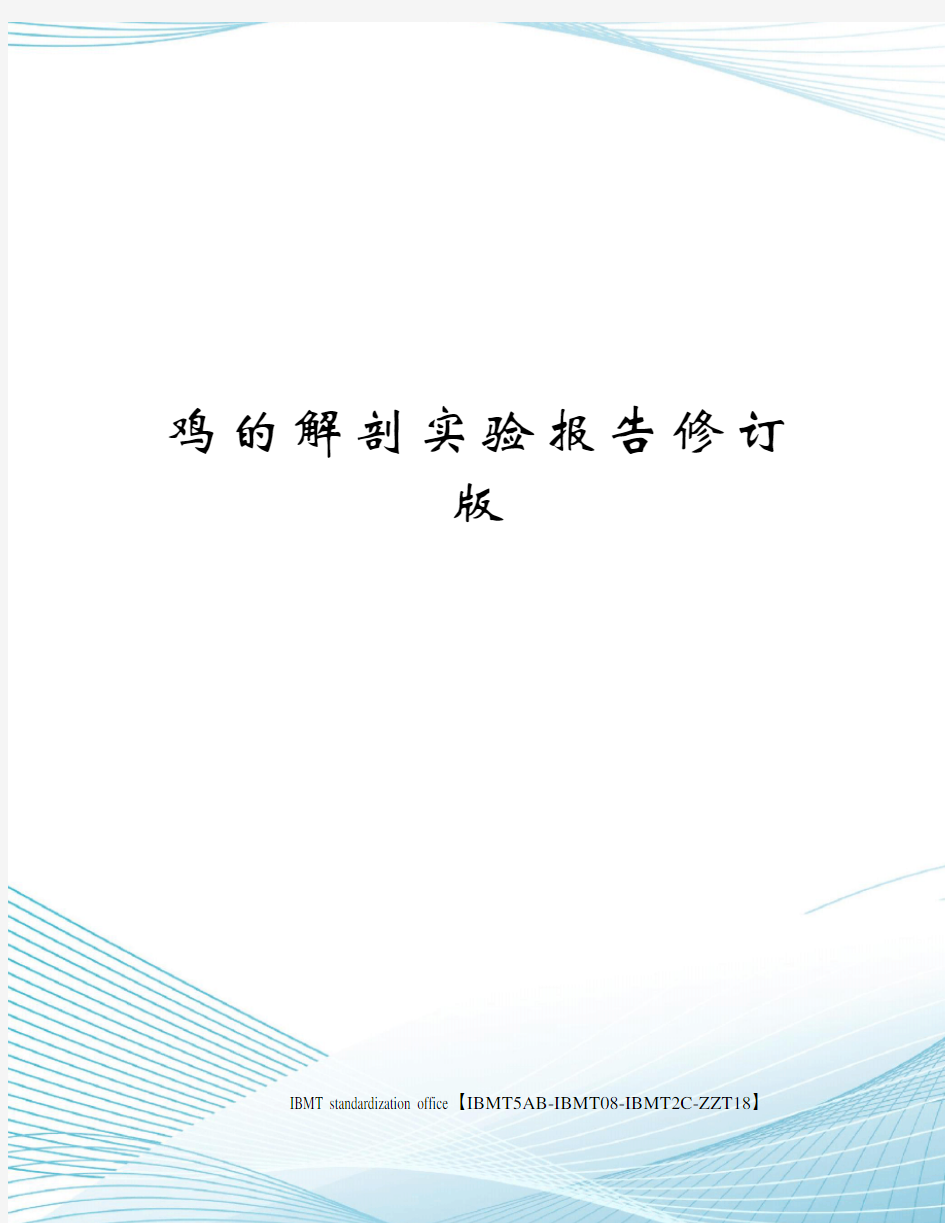 鸡的解剖实验报告修订版

IBMT standardization office【IBMT5AB-IBMT08-IBMT2C-ZZT18】